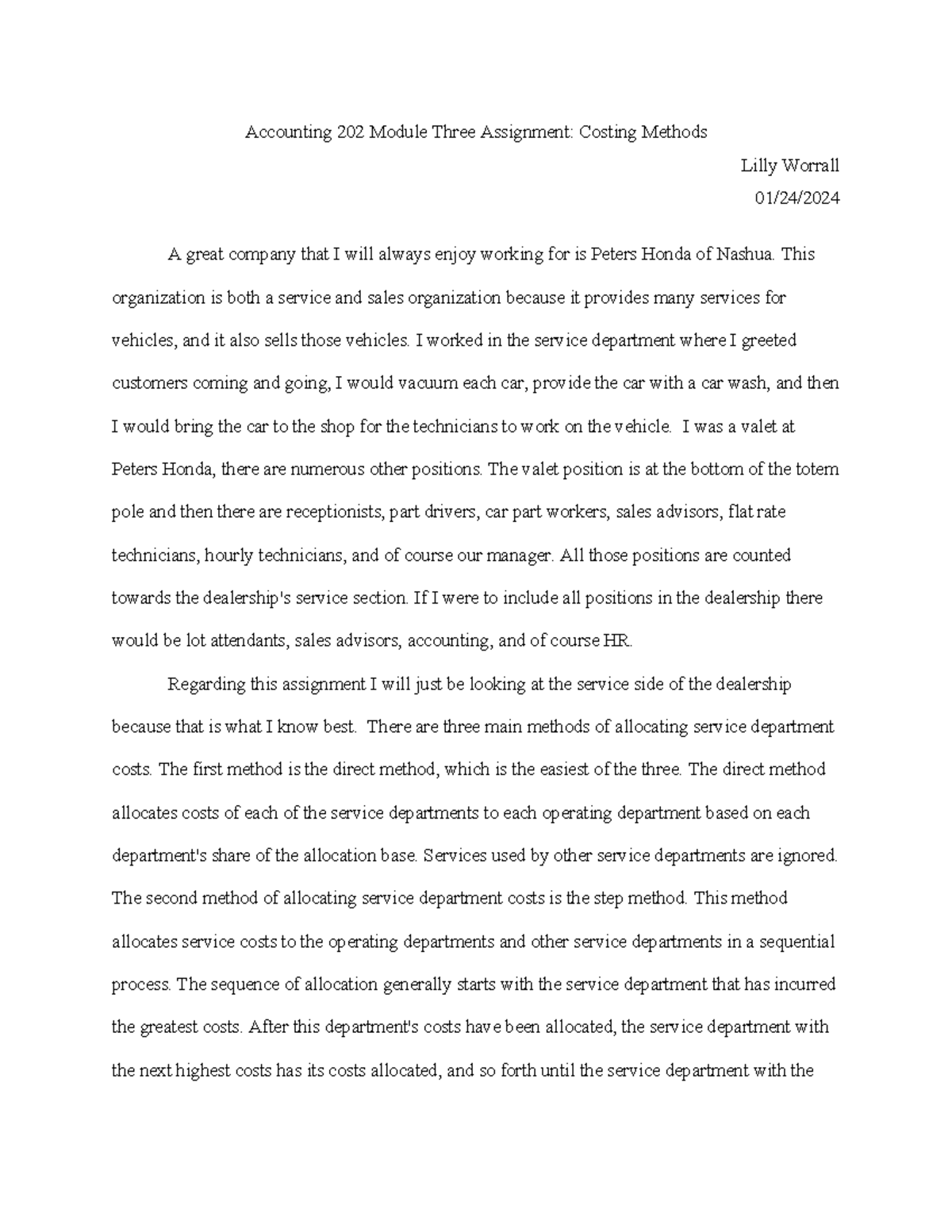 Accounting 202 Module Three Assignment: Costing Methods

Lilly Worrall

01/24/2024

A great company that I will always enjoy working for is Peters Honda of Nashua. This organization is both a service and sales organization because it provides many services for vehicles, and it also sells those vehicles. I worked in the service department where I greeted customers coming and going, I would vacuum each car, provide the car with a car wash, and then I would bring the car to the shop for the technicians to work on the vehicle. I was a valet at Peters Honda, there are numerous other positions. The valet position is at the bottom of the totem pole and then there are receptionists, part drivers, car part workers, sales advisors, flat rate technicians, hourly technicians, and of course our manager. All those positions are counted towards the dealership's service section. If I were to include all positions in the dealership there would be lot attendants, sales advisors, accounting, and of course HR.

Regarding this assignment I will just be looking at the service side of the dealership because that is what I know best. There are three main methods of allocating service department costs. The first method is the direct method, which is the easiest of the three. The direct method allocates costs of each of the service departments to each operating department based on each department's share of the allocation base. Services used by other service departments are ignored. The second method of allocating service department costs is the step method. This method allocates service costs to the operating departments and other service departments in a sequential process. The sequence of allocation generally starts with the service department that has incurred the greatest costs. After this department's costs have been allocated, the service department with the next highest costs has its costs allocated, and so forth until the service department with the